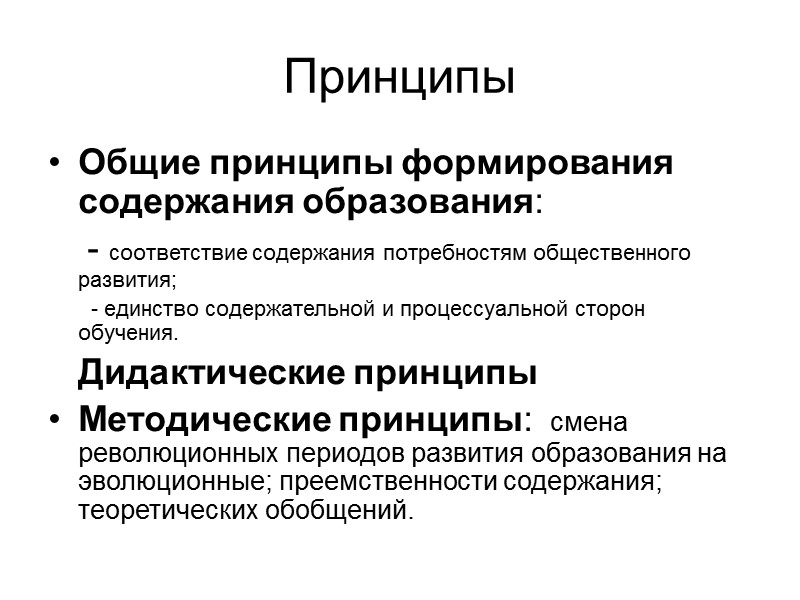 Принципы

• Общие принципы формирования содержания образования:

- соответствие содержания потребностям общественного развития;

- единство содержательной и процессуальной сторон обучения.

Дидактические принципы

• Методические принципы: смена революционных периодов развития образования на эволюционные; преемственности содержания; теоретических обобщений.